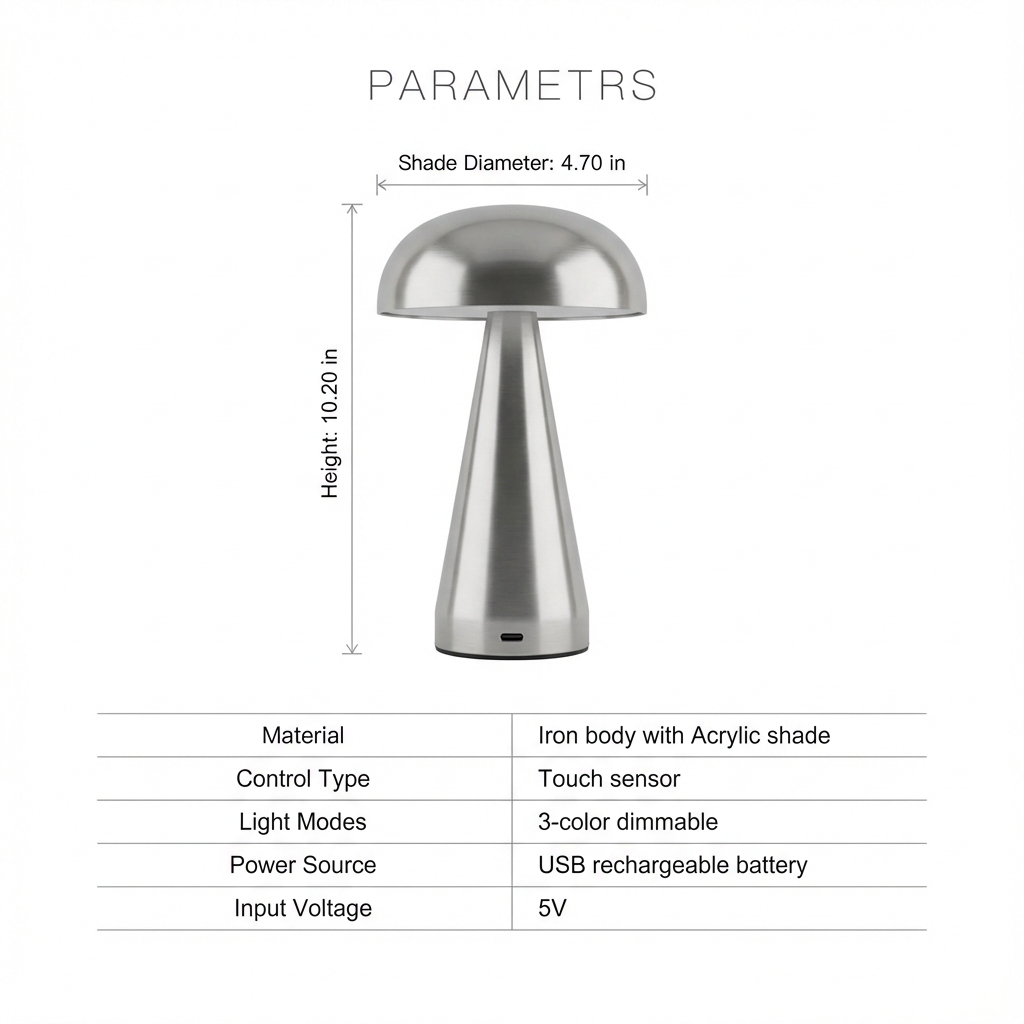 PARAMETRS

Shade Diameter: 4.70 in

Height: 10.20 in

| Material | Iron body with Acrylic shade |
|---|---|
| Control Type | Touch sensor |
| Light Modes | 3-color dimmable |
| Power Source | USB rechargeable battery |
| Input Voltage | 5V |